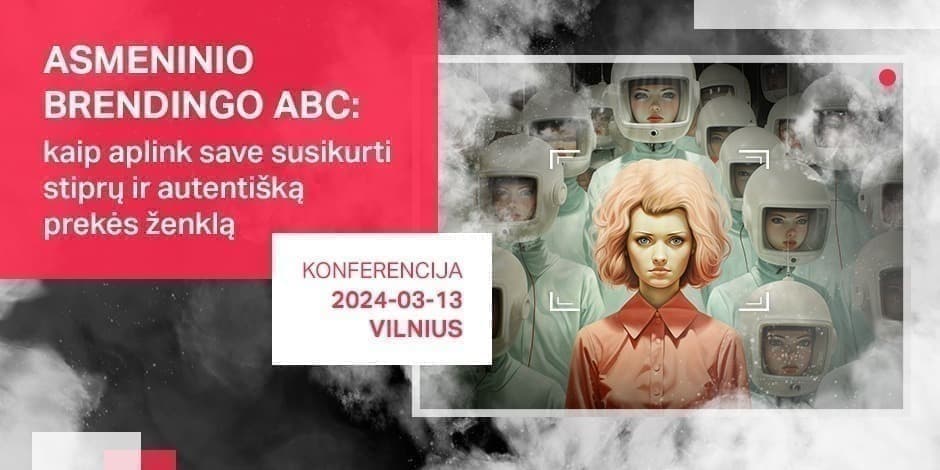 ASMENINIO BRENDINGO ABC:
kaip aplink save susikurti stiprų ir autentišką prekės ženklą

KONFERENCIJA
2024-03-13
VILNIUS